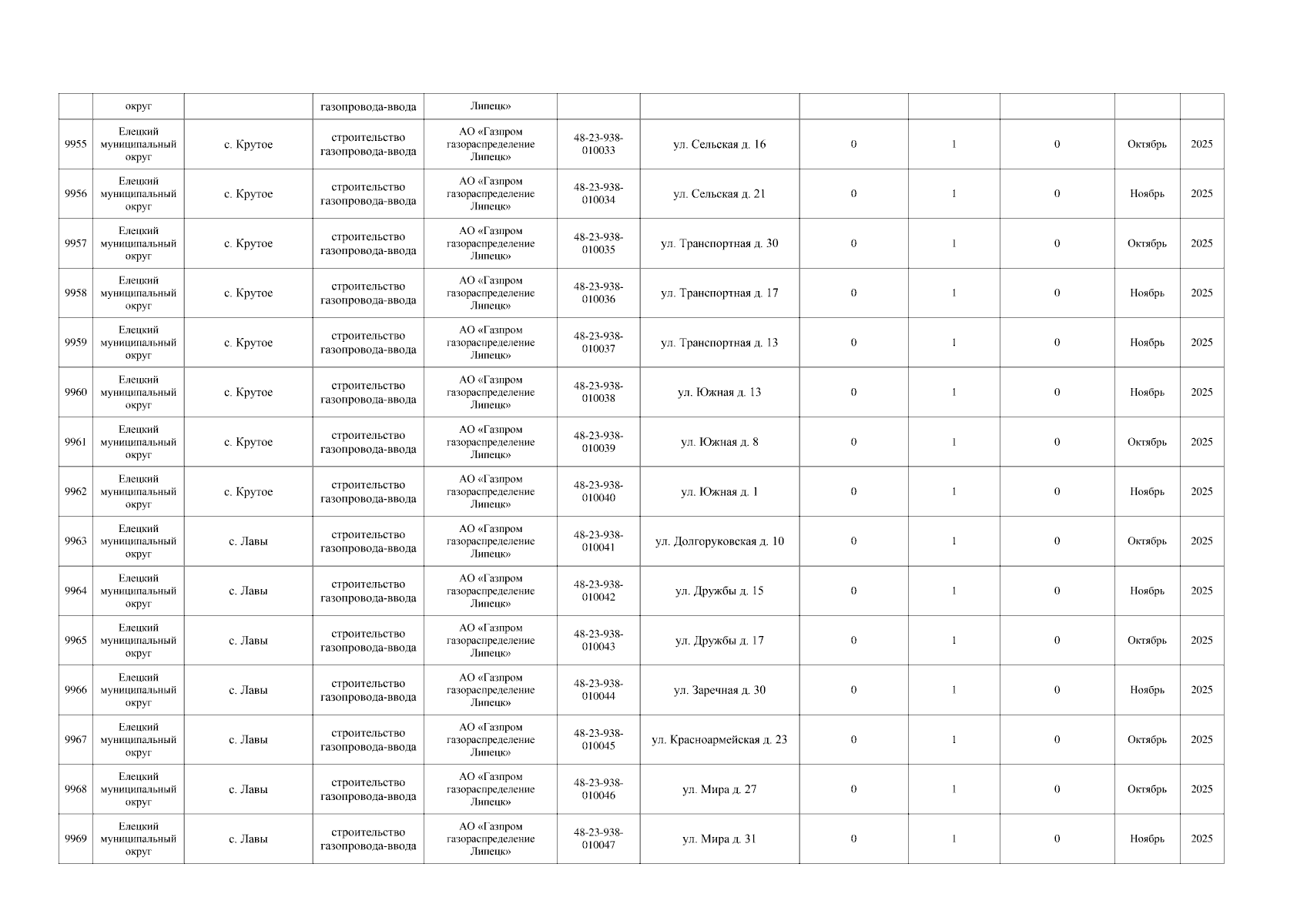 | | округ | | газопровода-ввода | Липецк» | | | | | | | |
|---|---|---|---|---|---|---|---|---|---|---|---|
| 9955 | Елецкий муниципальный округ | с. Крутое | строительство газопровода-ввода | АО «Газпром газораспределение Липецк» | 48-23-938-010033 | ул. Сельская д. 16 | 0 | 1 | 0 | Октябрь | 2025 |
| 9956 | Елецкий муниципальный округ | с. Крутое | строительство газопровода-ввода | АО «Газпром газораспределение Липецк» | 48-23-938-010034 | ул. Сельская д. 21 | 0 | 1 | 0 | Ноябрь | 2025 |
| 9957 | Елецкий муниципальный округ | с. Крутое | строительство газопровода-ввода | АО «Газпром газораспределение Липецк» | 48-23-938-010035 | ул. Транспортная д. 30 | 0 | 1 | 0 | Октябрь | 2025 |
| 9958 | Елецкий муниципальный округ | с. Крутое | строительство газопровода-ввода | АО «Газпром газораспределение Липецк» | 48-23-938-010036 | ул. Транспортная д. 17 | 0 | 1 | 0 | Ноябрь | 2025 |
| 9959 | Елецкий муниципальный округ | с. Крутое | строительство газопровода-ввода | АО «Газпром газораспределение Липецк» | 48-23-938-010037 | ул. Транспортная д. 13 | 0 | 1 | 0 | Ноябрь | 2025 |
| 9960 | Елецкий муниципальный округ | с. Крутое | строительство газопровода-ввода | АО «Газпром газораспределение Липецк» | 48-23-938-010038 | ул. Южная д. 13 | 0 | 1 | 0 | Ноябрь | 2025 |
| 9961 | Елецкий муниципальный округ | с. Крутое | строительство газопровода-ввода | АО «Газпром газораспределение Липецк» | 48-23-938-010039 | ул. Южная д. 8 | 0 | 1 | 0 | Октябрь | 2025 |
| 9962 | Елецкий муниципальный округ | с. Крутое | строительство газопровода-ввода | АО «Газпром газораспределение Липецк» | 48-23-938-010040 | ул. Южная д. 1 | 0 | 1 | 0 | Ноябрь | 2025 |
| 9963 | Елецкий муниципальный округ | с. Лавы | строительство газопровода-ввода | АО «Газпром газораспределение Липецк» | 48-23-938-010041 | ул. Долгоруковская д. 10 | 0 | 1 | 0 | Октябрь | 2025 |
| 9964 | Елецкий муниципальный округ | с. Лавы | строительство газопровода-ввода | АО «Газпром газораспределение Липецк» | 48-23-938-010042 | ул. Дружбы д. 15 | 0 | 1 | 0 | Ноябрь | 2025 |
| 9965 | Елецкий муниципальный округ | с. Лавы | строительство газопровода-ввода | АО «Газпром газораспределение Липецк» | 48-23-938-010043 | ул. Дружбы д. 17 | 0 | 1 | 0 | Октябрь | 2025 |
| 9966 | Елецкий муниципальный округ | с. Лавы | строительство газопровода-ввода | АО «Газпром газораспределение Липецк» | 48-23-938-010044 | ул. Заречная д. 30 | 0 | 1 | 0 | Ноябрь | 2025 |
| 9967 | Елецкий муниципальный округ | с. Лавы | строительство газопровода-ввода | АО «Газпром газораспределение Липецк» | 48-23-938-010045 | ул. Красноармейская д. 23 | 0 | 1 | 0 | Октябрь | 2025 |
| 9968 | Елецкий муниципальный округ | с. Лавы | строительство газопровода-ввода | АО «Газпром газораспределение Липецк» | 48-23-938-010046 | ул. Мира д. 27 | 0 | 1 | 0 | Октябрь | 2025 |
| 9969 | Елецкий муниципальный округ | с. Лавы | строительство газопровода-ввода | АО «Газпром газораспределение Липецк» | 48-23-938-010047 | ул. Мира д. 31 | 0 | 1 | 0 | Ноябрь | 2025 |